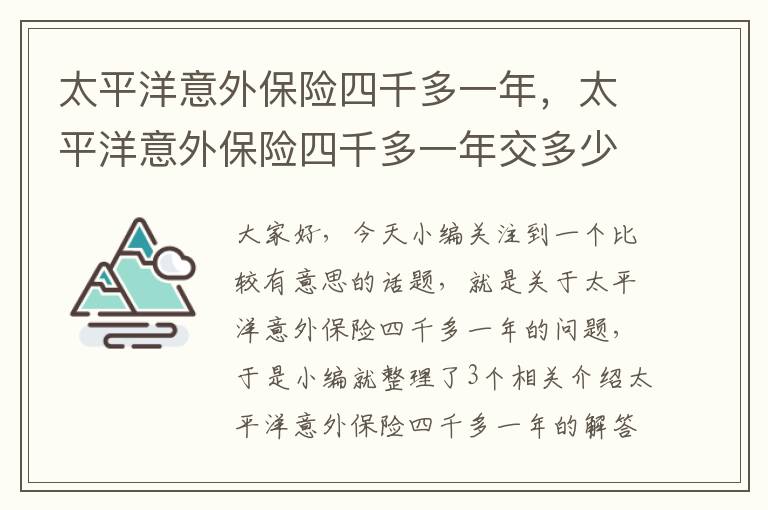 太平洋意外保险四千多一年，太平洋意外保险四千多一年交多少

大家好，今天小编关注到一个比较有意思的话题，就是关于太平洋意外保险四千多一年的问题，于是小编就整理了3个相关介绍太平洋意外保险四千多一年的解答